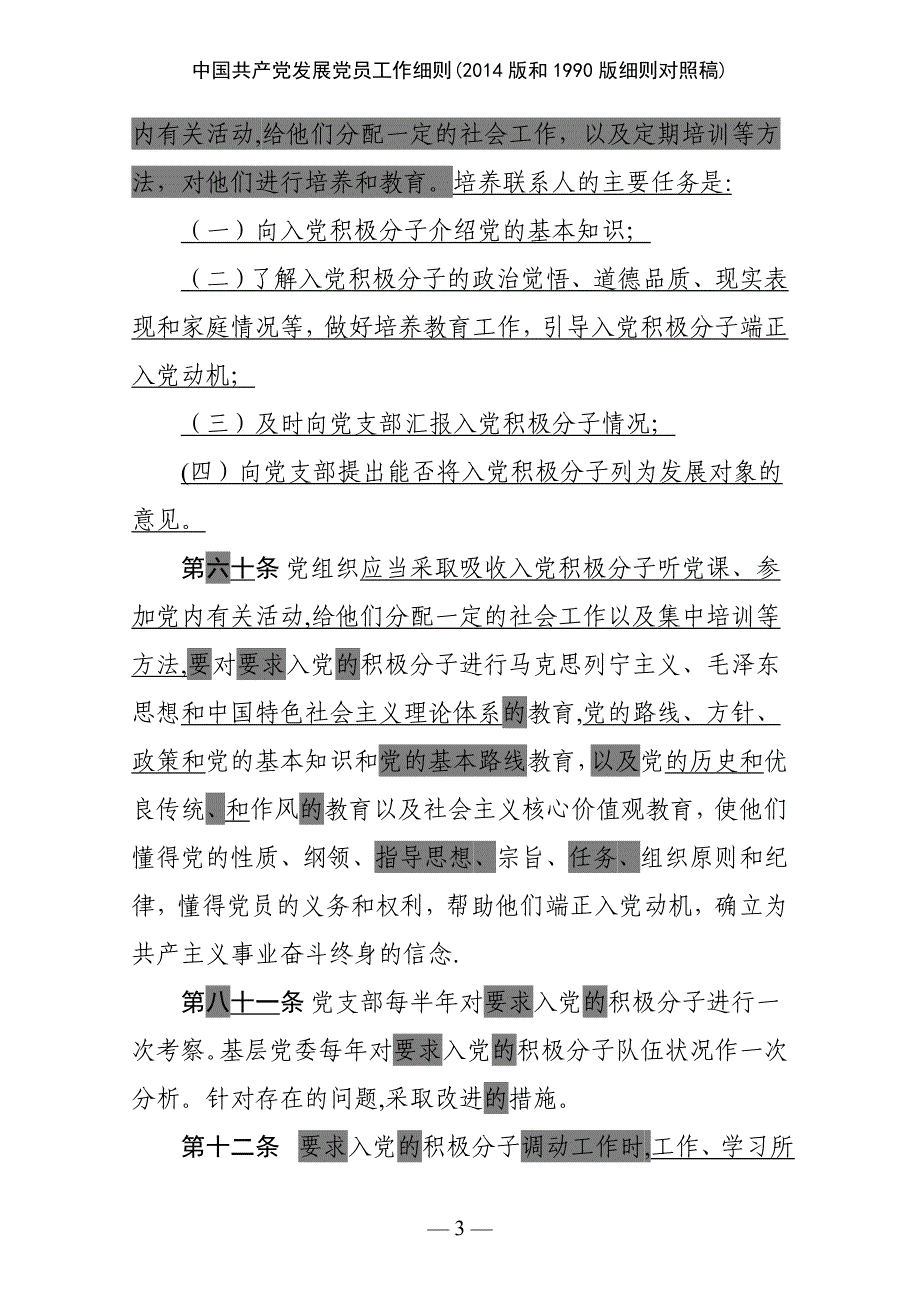 中国共产党发展党员工作细则(2014 版和 1990 版细则对照稿)

内有关活动,给他们分配一定的社会工作，以及定期培训等方法，对他们进行培养和教育。培养联系人的主要任务是:

（一）向入党积极分子介绍党的基本知识;

（二）了解入党积极分子的政治觉悟、道德品质、现实表现和家庭情况等，做好培养教育工作，引导入党积极分子端正入党动机;

（三）及时向党支部汇报入党积极分子情况;

(四）向党支部提出能否将入党积极分子列为发展对象的意见。

第六十条 党组织应当采取吸收入党积极分子听党课、参加党内有关活动,给他们分配一定的社会工作以及集中培训等方法,要对要求入党的积极分子进行马克思列宁主义、毛泽东思想和中国特色社会主义理论体系的教育,党的路线、方针、政策和党的基本知识和党的基本路线教育，以及党的历史和优良传统、和作风的教育以及社会主义核心价值观教育，使他们懂得党的性质、纲领、指导思想、宗旨、任务、组织原则和纪律，懂得党员的义务和权利，帮助他们端正入党动机，确立为共产主义事业奋斗终身的信念.

第八十一条 党支部每半年对要求入党的积极分子进行一次考察。基层党委每年对要求入党的积极分子队伍状况作一次分析。针对存在的问题,采取改进的措施。

第十二条 要求入党的积极分子调动工作时,工作、学习所

— 3 —